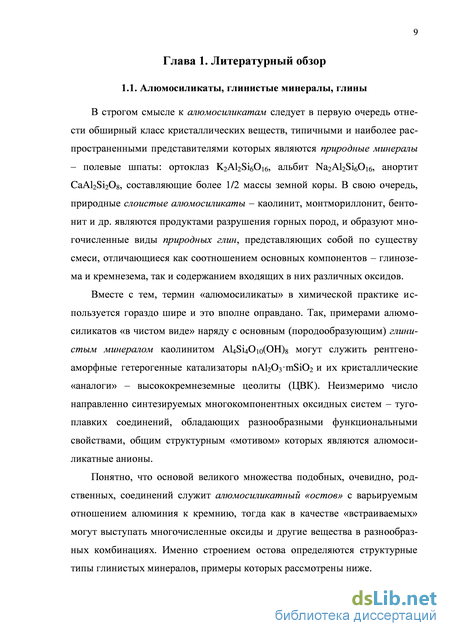 9

Глава 1. Литературный обзор

1.1. Алюмосиликаты, глинистые минералы, глины

В строгом смысле к алюмосиликатам следует в первую очередь отнести обширный класс кристаллических веществ, типичными и наиболее распространенными представителями которых являются природные минералы – полевые шпаты: ортоклаз $K_2Al_2Si_6O_{16}$, альбит $Na_2Al_2Si_6O_{16}$, анортит $CaAl_2Si_2O_8$, составляющие более 1/2 массы земной коры. В свою очередь, природные слоистые алюмосиликаты – каолинит, монтмориллонит, бентонит и др. являются продуктами разрушения горных пород, и образуют многочисленные виды природных глин, представляющих собой по существу смеси, отличающиеся как соотношением основных компонентов – глинозема и кремнезема, так и содержанием входящих в них различных оксидов.

Вместе с тем, термин «алюмосиликаты» в химической практике используется гораздо шире и это вполне оправдано. Так, примерами алюмосиликатов «в чистом виде» наряду с основным (породообразующим) глинистым минералом каолинитом $Al_4Si_4O_{10}(OH)_8$ могут служить рентгеноаморфные гетерогенные катализаторы $nAl_2O_3 \cdot mSiO_2$ и их кристаллические «аналоги» – высококремнеземные цеолиты (ЦВК). Неизмеримо число направленно синтезируемых многокомпонентных оксидных систем – тугоплавких соединений, обладающих разнообразными функциональными свойствами, общим структурным «мотивом» которых являются алюмосиликатные анионы.

Понятно, что основой великого множества подобных, очевидно, родственных, соединений служит алюмосиликатный «остов» с варьируемым отношением алюминия к кремнию, тогда как в качестве «встраиваемых» могут выступать многочисленные оксиды и другие вещества в разнообразных комбинациях. Именно строением остова определяются структурные типы глинистых минералов, примеры которых рассмотрены ниже.

dsLib.net
библиотека диссертаций